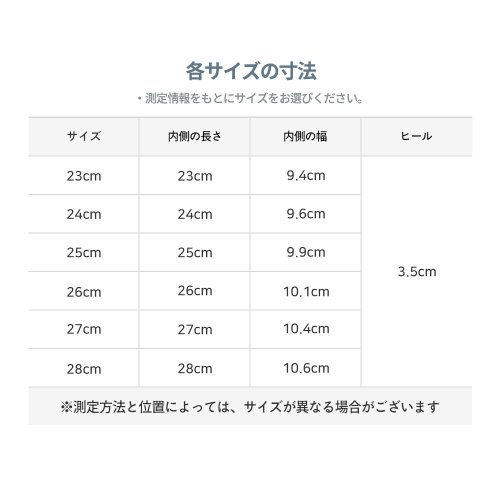 各サイズの寸法

・測定情報をもとにサイズをお選びください。

| サイズ | 内側の長さ | 内側の幅 | ヒール |
|---|---|---|---|
| 23cm | 23cm | 9.4cm | 3.5cm |
| 24cm | 24cm | 9.6cm | |
| 25cm | 25cm | 9.9cm | |
| 26cm | 26cm | 10.1cm | |
| 27cm | 27cm | 10.4cm | |
| 28cm | 28cm | 10.6cm | |

※測定方法と位置によっては、サイズが異なる場合がございます